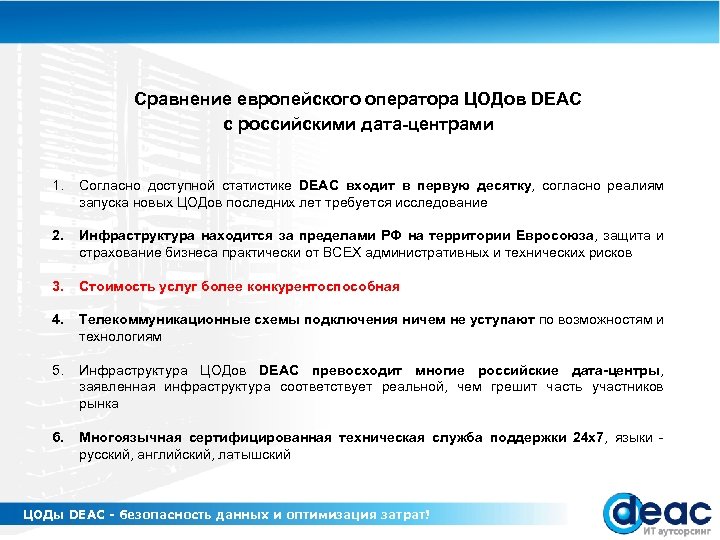 Сравнение европейского оператора ЦОДов DEAC
с российскими дата-центрами

1. Согласно доступной статистике DEAC входит в первую десятку, согласно реалиям запуска новых ЦОДов последних лет требуется исследование

2. Инфраструктура находится за пределами РФ на территории Евросоюза, защита и страхование бизнеса практически от ВСЕХ административных и технических рисков

3. Стоимость услуг более конкурентоспособная

4. Телекоммуникационные схемы подключения ничем не уступают по возможностям и технологиям

5. Инфраструктура ЦОДов DEAC превосходит многие российские дата-центры, заявленная инфраструктура соответствует реальной, чем грешит часть участников рынка

6. Многоязычная сертифицированная техническая служба поддержки 24x7, языки - русский, английский, латышский

ЦОДы DEAC - безопасность данных и оптимизация затрат!

deac
ИТ аутсорсинг